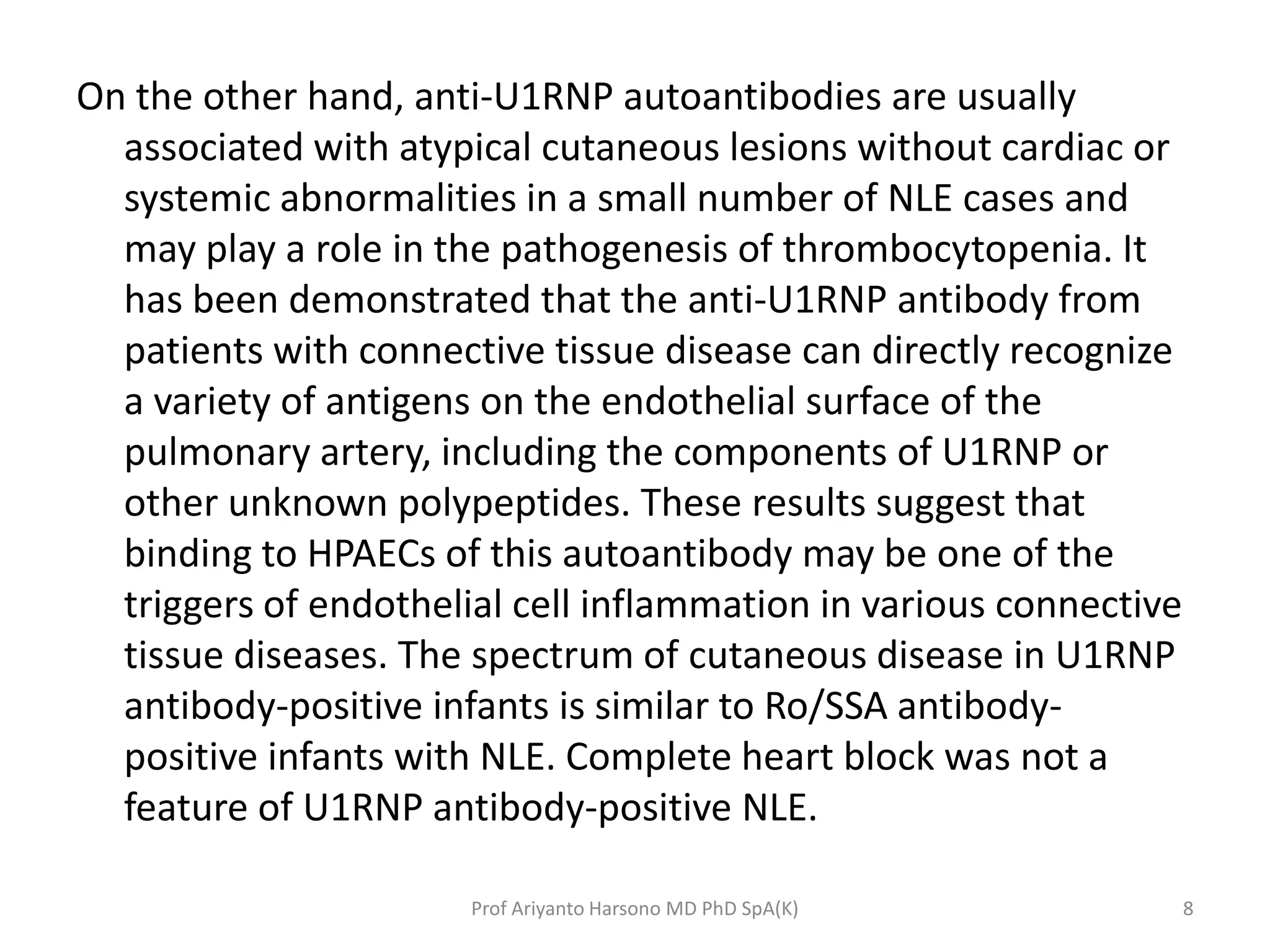 On the other hand, anti-U1RNP autoantibodies are usually associated with atypical cutaneous lesions without cardiac or systemic abnormalities in a small number of NLE cases and may play a role in the pathogenesis of thrombocytopenia. It has been demonstrated that the anti-U1RNP antibody from patients with connective tissue disease can directly recognize a variety of antigens on the endothelial surface of the pulmonary artery, including the components of U1RNP or other unknown polypeptides. These results suggest that binding to HPAECs of this autoantibody may be one of the triggers of endothelial cell inflammation in various connective tissue diseases. The spectrum of cutaneous disease in U1RNP antibody-positive infants is similar to Ro/SSA antibody-positive infants with NLE. Complete heart block was not a feature of U1RNP antibody-positive NLE.

Prof Ariyanto Harsono MD PhD SpA(K)

8